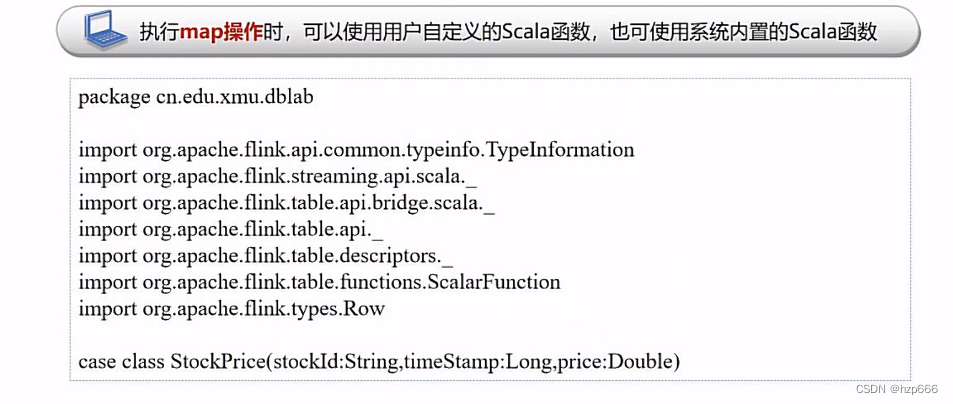 执行map操作时，可以使用用户自定义的Scala函数，也可使用系统内置的Scala函数

package cn.edu.xmu.dblab

import org.apache.flink.api.common.typeinfo.TypeInformation
import org.apache.flink.streaming.api.scala._
import org.apache.flink.table.api.bridge.scala._
import org.apache.flink.table.api._
import org.apache.flink.table.descriptors._
import org.apache.flink.table.functions.ScalarFunction
import org.apache.flink.types.Row

case class StockPrice(stockId:String,timeStamp:Long,price:Double)

CSDN @hzp666